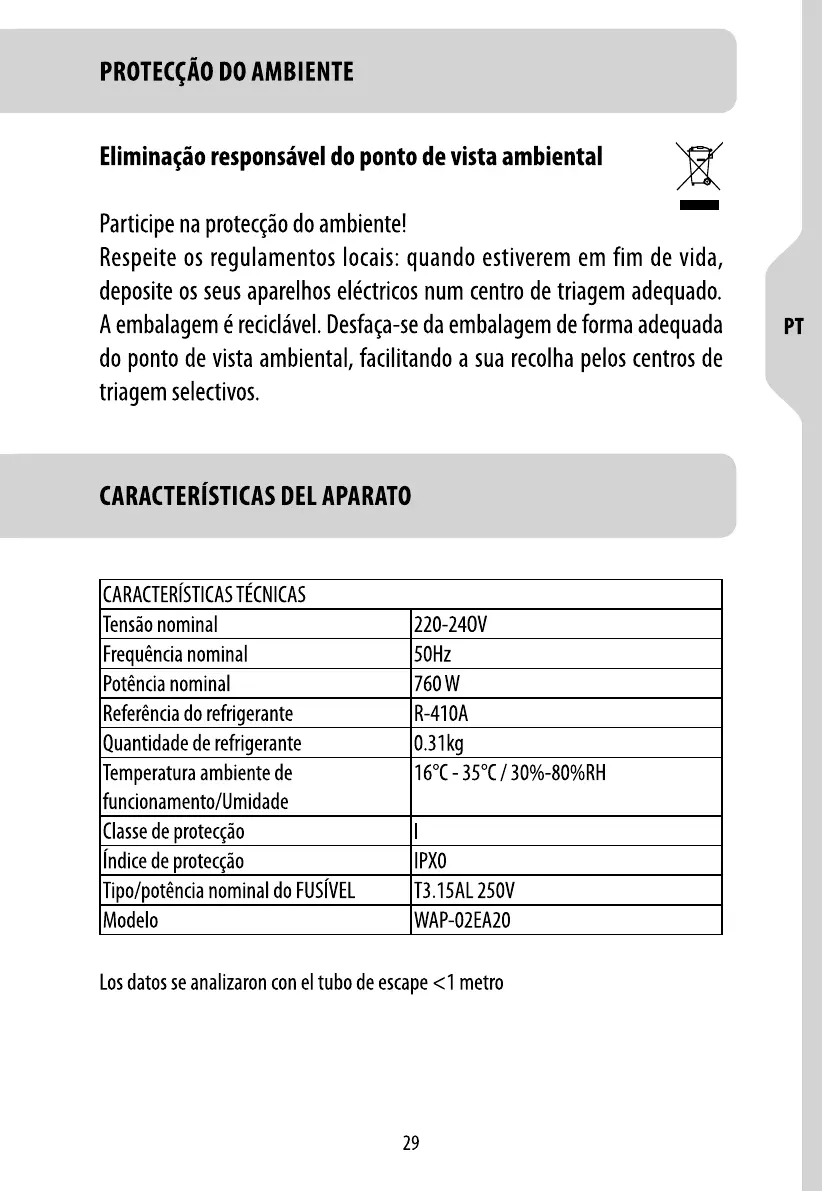 PROTECÇÃO DO AMBIENTE

Eliminação responsável do ponto de vista ambiental

Participe na protecção do ambiente!
Respeite os regulamentos locais: quando estiverem em fim de vida, deposite os seus aparelhos eléctricos num centro de triagem adequado. A embalagem é reciclável. Desfaça-se da embalagem de forma adequada do ponto de vista ambiental, facilitando a sua recolha pelos centros de triagem selectivos.

PT

CARACTERÍSTICAS DEL APARATO

| CARACTERÍSTICAS TÉCNICAS | |
|---|---|
| Tensão nominal | 220-240V |
| Frequência nominal | 50Hz |
| Potência nominal | 760 W |
| Referência do refrigerante | R-410A |
| Quantidade de refrigerante | 0.31kg |
| Temperatura ambiente de funcionamento/Umidade | 16°C - 35°C / 30%-80%RH |
| Classe de protecção | I |
| Índice de protecção | IPX0 |
| Tipo/potência nominal do FUSÍVEL | T3.15AL 250V |
| Modelo | WAP-02EA20 |

Los datos se analizaron con el tubo de escape <1 metro

29